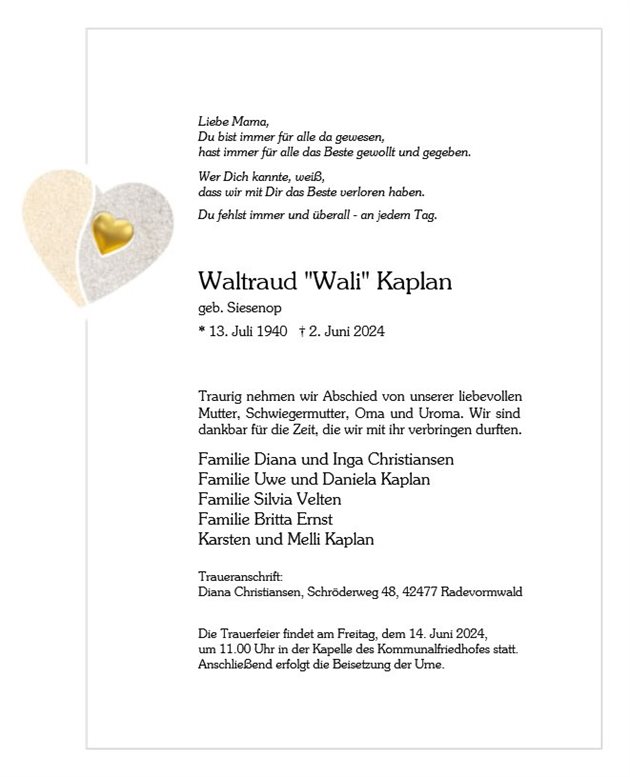 Liebe Mama,
Du bist immer für alle da gewesen,
hast immer für alle das Beste gewollt und gegeben.

Wer Dich kannte, weiß,
dass wir mit Dir das Beste verloren haben.

Du fehlst immer und überall - an jedem Tag.

Waltraud "Wali" Kaplan

geb. Siesenop

* 13. Juli 1940 † 2. Juni 2024

Traurig nehmen wir Abschied von unserer liebevollen Mutter, Schwiegermutter, Oma und Uroma. Wir sind dankbar für die Zeit, die wir mit ihr verbringen durften.

Familie Diana und Inga Christiansen
Familie Uwe und Daniela Kaplan
Familie Silvia Velten
Familie Britta Ernst
Karsten und Melli Kaplan

Traueranschrift:
Diana Christiansen, Schröderweg 48, 42477 Radevormwald

Die Trauerfeier findet am Freitag, dem 14. Juni 2024, um 11.00 Uhr in der Kapelle des Kommunalfriedhofes statt. Anschließend erfolgt die Beisetzung der Urne.